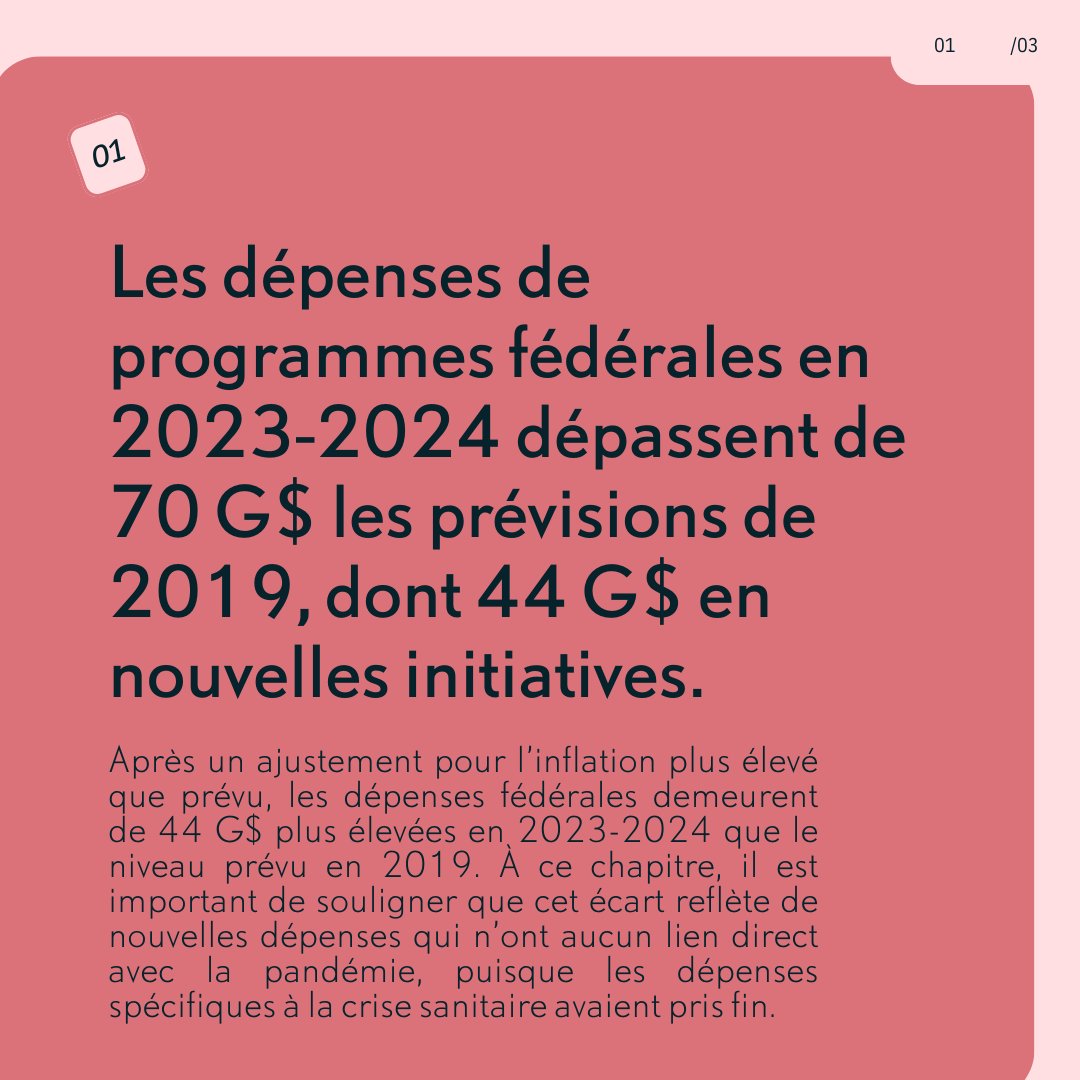 01 /03

01

Les dépenses de programmes fédérales en 2023-2024 dépassent de 70 G$ les prévisions de 2019, dont 44 G$ en nouvelles initiatives.

Après un ajustement pour l'inflation plus élevé que prévu, les dépenses fédérales demeurent de 44 G$ plus élevées en 2023-2024 que le niveau prévu en 2019. À ce chapitre, il est important de souligner que cet écart reflète de nouvelles dépenses qui n'ont aucun lien direct avec la pandémie, puisque les dépenses spécifiques à la crise sanitaire avaient pris fin.